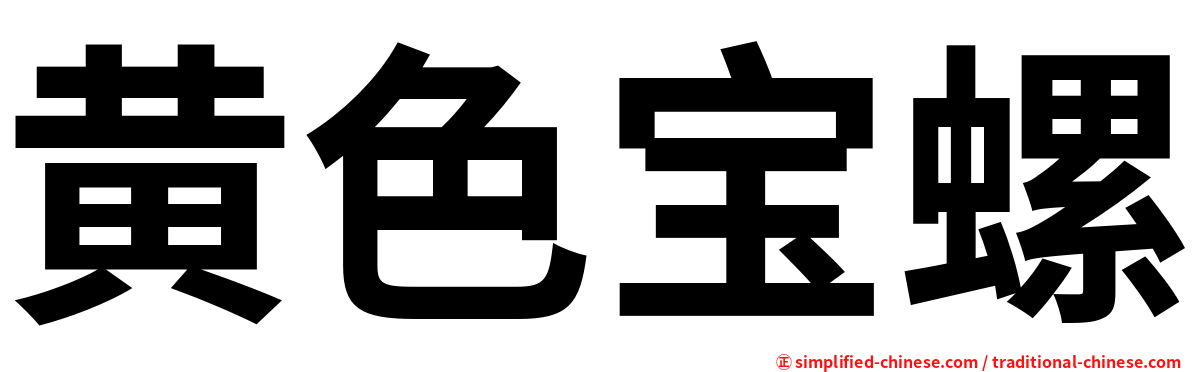 黄色宝螺

㊣ simplified-chinese.com / traditional-chinese.com